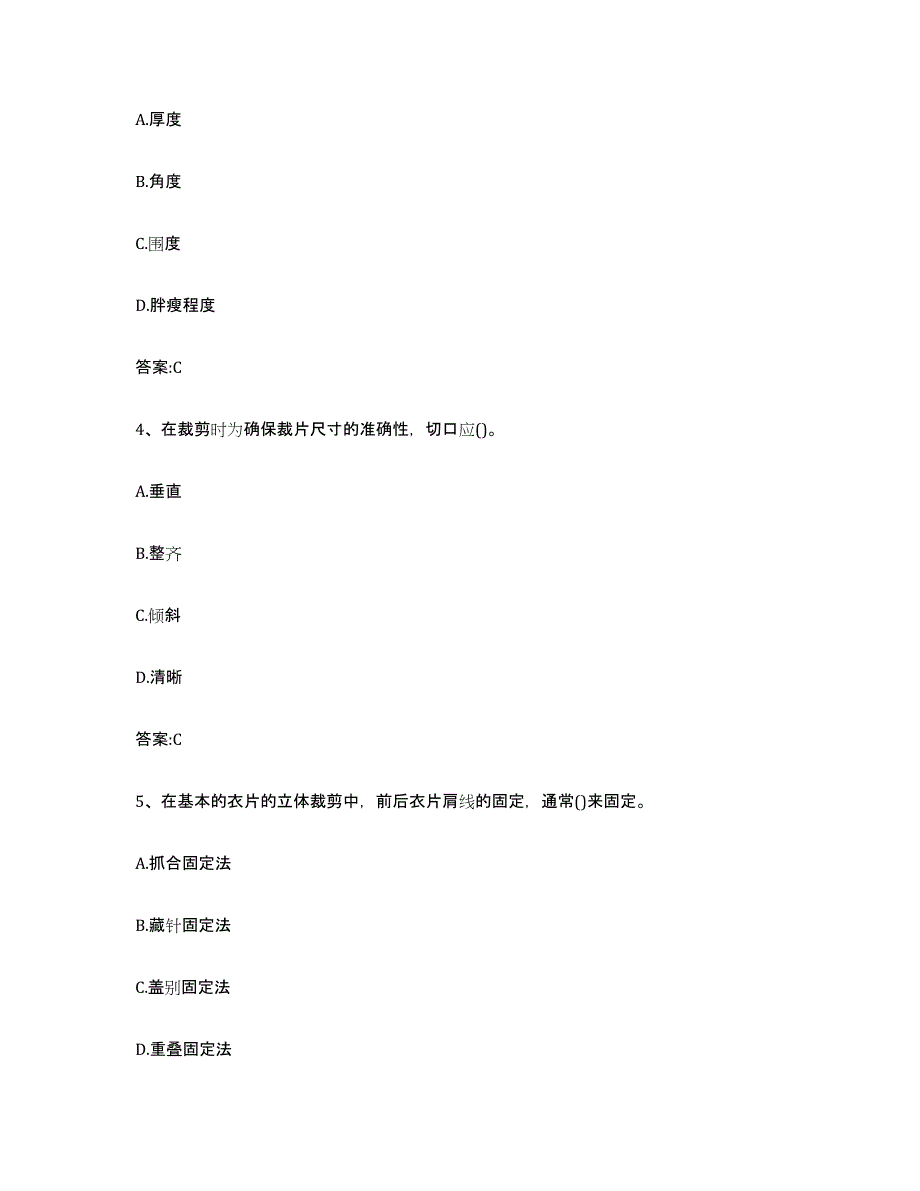 A.厚度

B.角度

C.围度

D.胖瘦程度

答案:C

4、在裁剪时为确保裁片尺寸的准确性，切口应()。

A.垂直

B.整齐

C.倾斜

D.清晰

答案:C

5、在基本的衣片的立体裁剪中，前后衣片肩线的固定，通常()来固定。

A.抓合固定法

B.藏针固定法

C.盖别固定法

D.重叠固定法